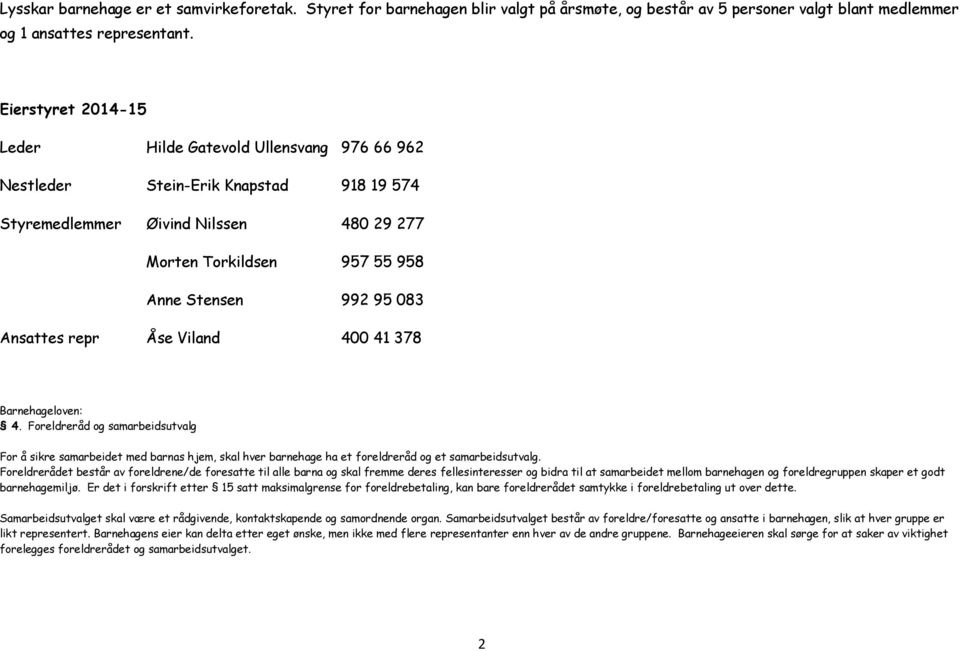 Lysskar barnehage er et samvirkeforetak. Styret for barnehagen blir valgt på årsmøte, og består av 5 personer valgt blant medlemmer og 1 ansattes representant.

Eierstyret 2014-15

| | | |
|---|---|---|
| Leder | Hilde Gatevold Ullensvang | 976 66 962 |
| Nestleder | Stein-Erik Knapstad | 918 19 574 |
| Styremedlemmer | Øivind Nilssen | 480 29 277 |
| | Morten Torkildsen | 957 55 958 |
| | Anne Stensen | 992 95 083 |
| Ansattes repr | Åse Viland | 400 41 378 |

Barnehageloven:
§ 4. Foreldreråd og samarbeidsutvalg

For å sikre samarbeidet med barnas hjem, skal hver barnehage ha et foreldreråd og et samarbeidsutvalg.
Foreldrerådet består av foreldrene/de foresatte til alle barna og skal fremme deres fellesinteresser og bidra til at samarbeidet mellom barnehagen og foreldregruppen skaper et godt barnehagemiljø. Er det i forskrift etter § 15 satt maksimalgrense for foreldrebetaling, kan bare foreldrerådet samtykke i foreldrebetaling ut over dette.

Samarbeidsutvalget skal være et rådgivende, kontaktskapende og samordnende organ. Samarbeidsutvalget består av foreldre/foresatte og ansatte i barnehagen, slik at hver gruppe er likt representert. Barnehagens eier kan delta etter eget ønske, men ikke med flere representanter enn hver av de andre gruppene. Barnehageeieren skal sørge for at saker av viktighet forelegges foreldrerådet og samarbeidsutvalget.

2